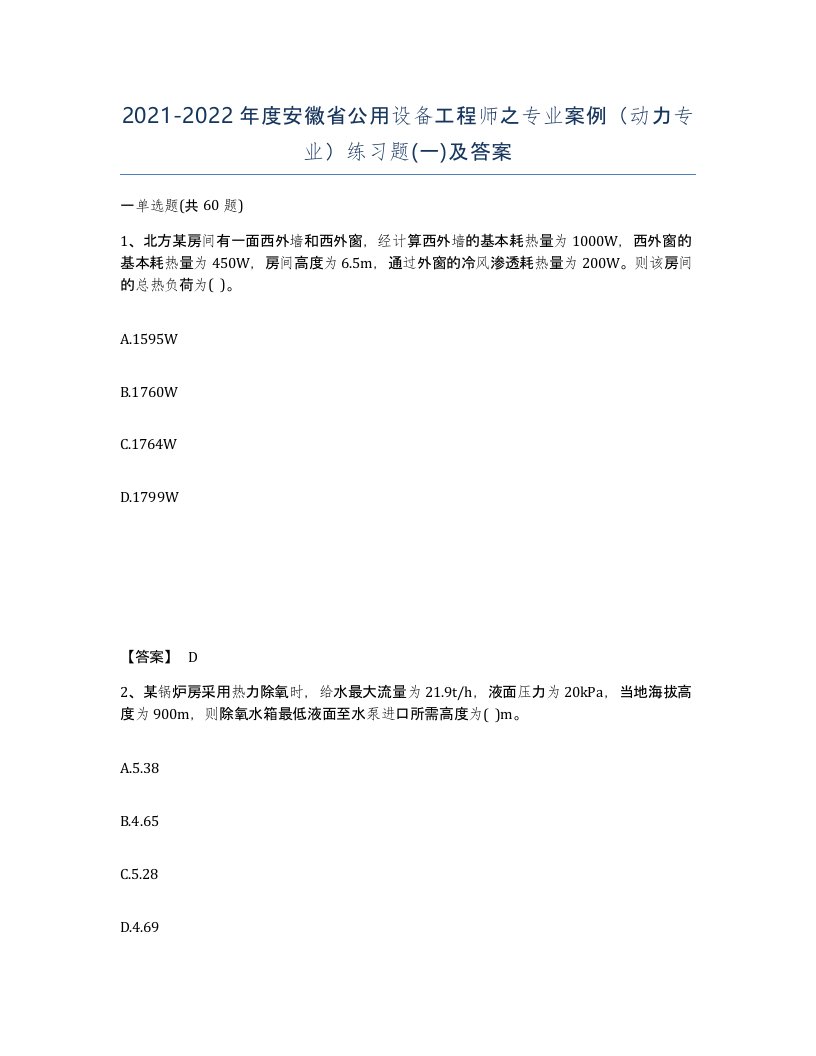 2021-2022年度安徽省公用设备工程师之专业案例（动力专业）练习题(一)及答案

一单选题(共 60 题)

1、北方某房间有一面西外墙和西外窗，经计算西外墙的基本耗热量为 1000W，西外窗的基本耗热量为 450W，房间高度为 6.5m，通过外窗的冷风渗透耗热量为 200W。则该房间的总热负荷为( )。

A.1595W

B.1760W

C.1764W

D.1799W

【答案】 D

2、某锅炉房采用热力除氧时，给水最大流量为 21.9t/h，液面压力为 20kPa，当地海拔高度为 900m，则除氧水箱最低液面至水泵进口所需高度为( )m。

A.5.38

B.4.65

C.5.28

D.4.69